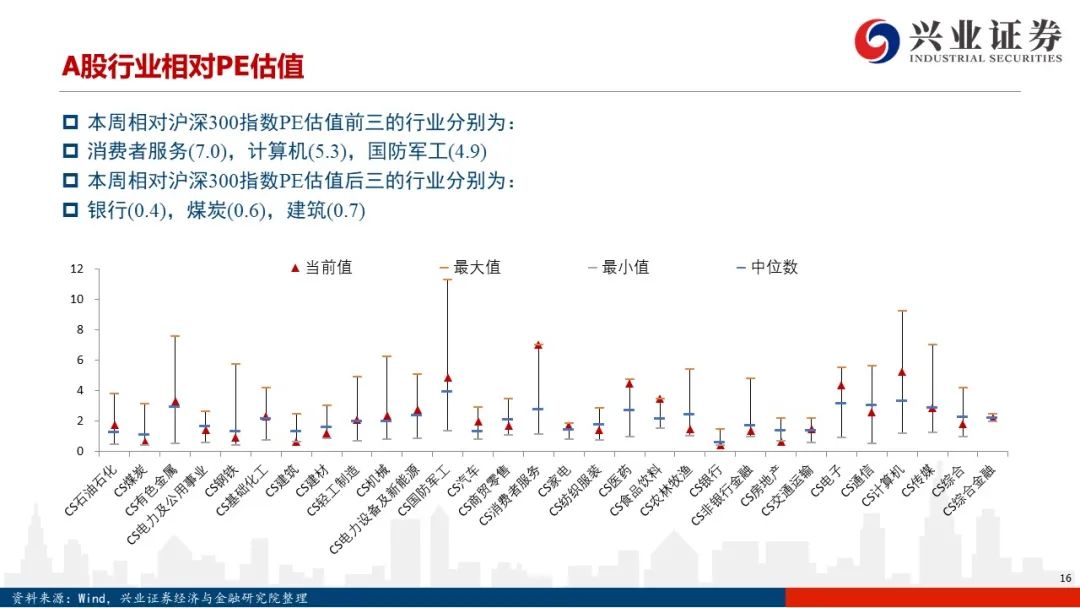 兴业证券
INDUSTRIAL SECURITIES

A股行业相对PE估值

本周相对沪深300指数PE估值前三的行业分别为：
消费者服务(7.0)，计算机(5.3)，国防军工(4.9)
本周相对沪深300指数PE估值后三的行业分别为：
银行(0.4)，煤炭(0.6)，建筑(0.7)

当前值　最大值　最小值　中位数

12
10
8
6
4
2
0

CS石油石化
CS煤炭
CS有色金属
CS电力及公用事业
CS钢铁
CS基础化工
CS建筑
CS建材
CS轻工制造
CS机械
CS电力设备及新能源
CS国防军工
CS汽车
CS商贸零售
CS消费者服务
CS家电
CS纺织服装
CS医药
CS食品饮料
CS农林牧渔
CS银行
CS非银行金融
CS房地产
CS交通运输
CS电子
CS通信
CS计算机
CS传媒
CS综合
CS综合金融

资料来源：Wind，兴业证券经济与金融研究院整理

16